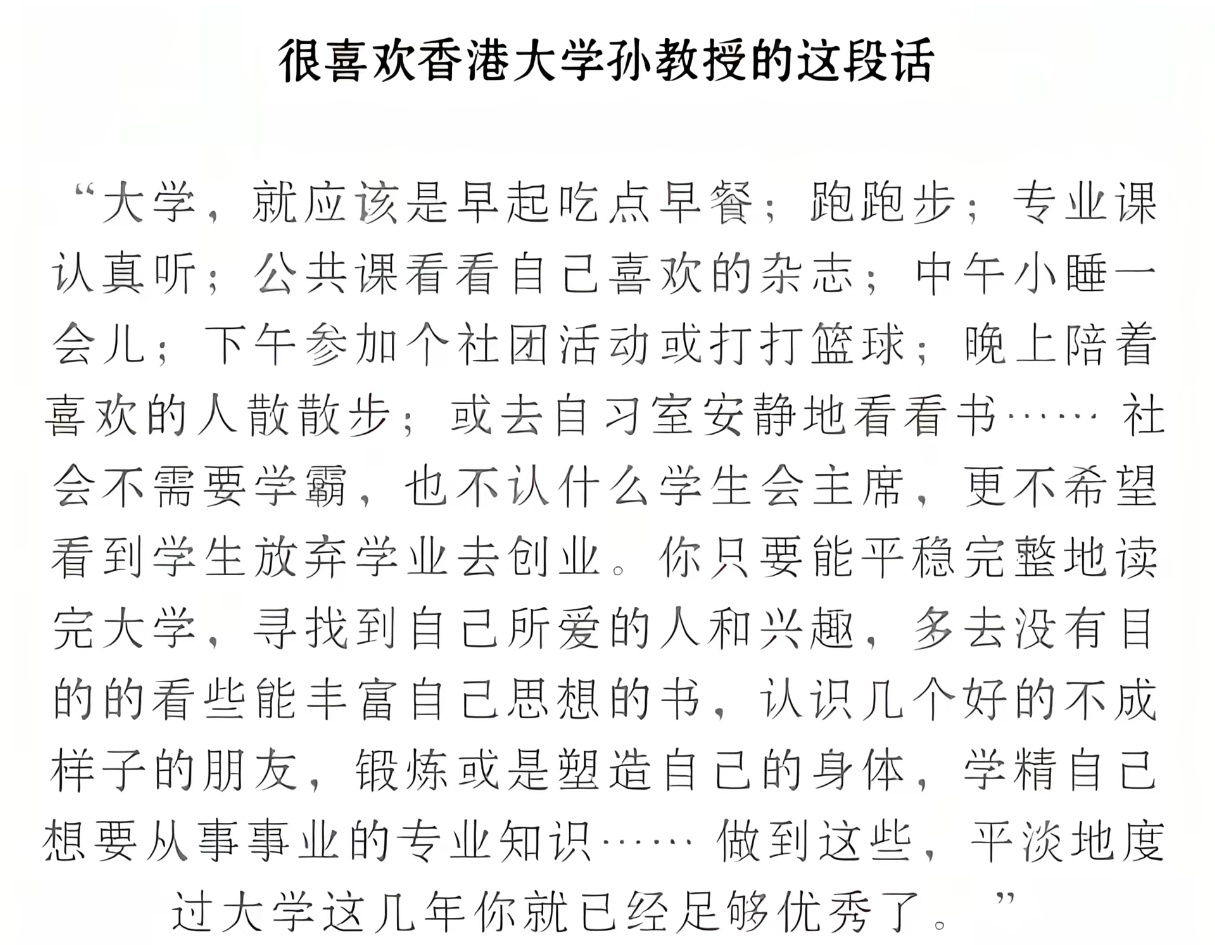 很喜欢香港大学孙教授的这段话

“大学，就应该是早起吃点早餐；跑跑步；专业课认真听；公共课看看自己喜欢的杂志；中午小睡一会儿；下午参加个社团活动或打打篮球；晚上陪着喜欢的人散散步；或去自习室安静地看看书…… 社会不需要学霸，也不认什么学生会主席，更不希望看到学生放弃学业去创业。你只要能平稳完整地读完大学，寻找到自己所爱的人和兴趣，多去没有目的的看些能丰富自己思想的书，认识几个好的不成样子的朋友，锻炼或是塑造自己的身体，学精自己想要从事事业的专业知识…… 做到这些，平淡地度过大学这几年你就已经足够优秀了。”